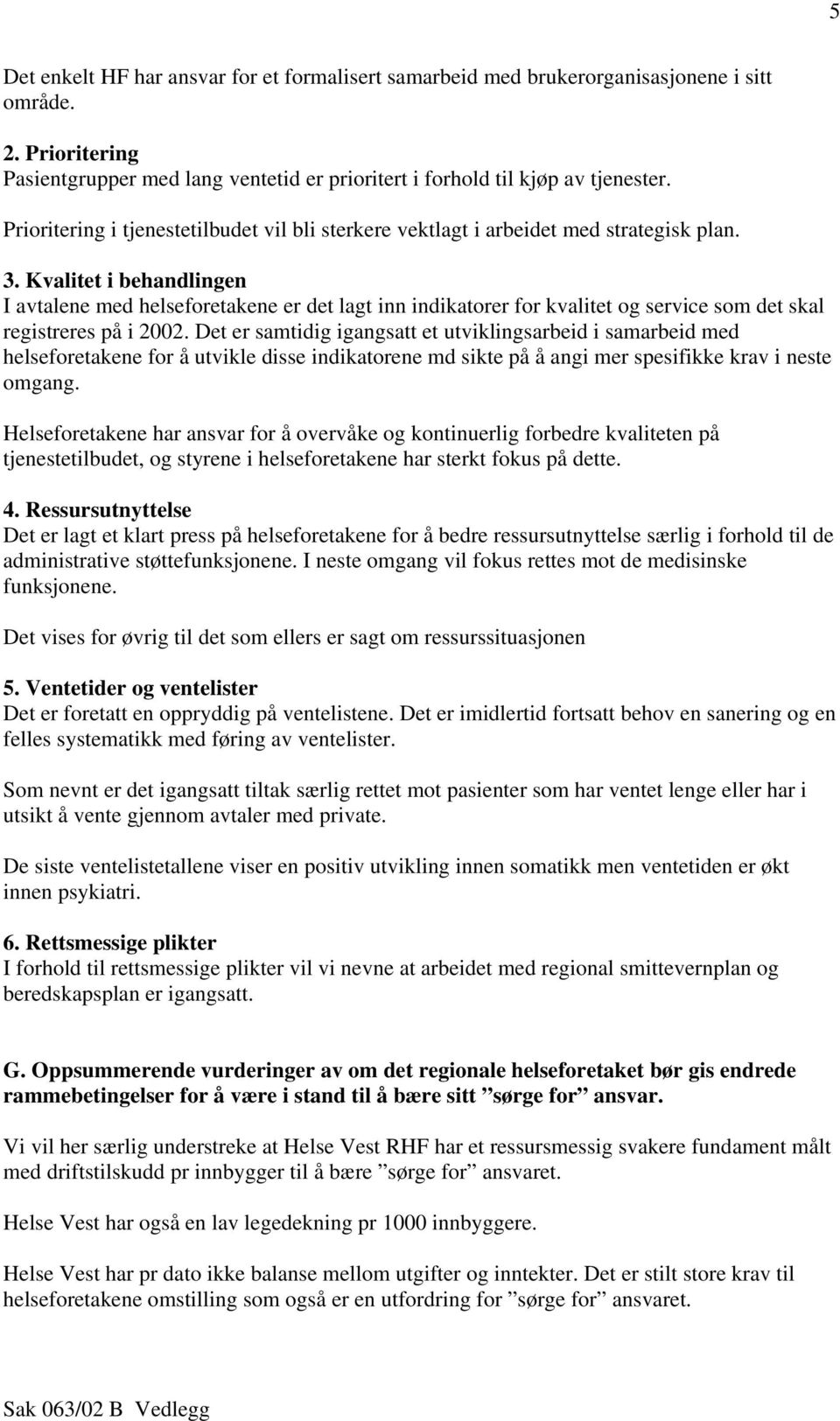 5

Det enkelt HF har ansvar for et formalisert samarbeid med brukerorganisasjonene i sitt område.

2. Prioritering
Pasientgrupper med lang ventetid er prioritert i forhold til kjøp av tjenester.

Prioritering i tjenestetilbudet vil bli sterkere vektlagt i arbeidet med strategisk plan.

3. Kvalitet i behandlingen
I avtalene med helseforetakene er det lagt inn indikatorer for kvalitet og service som det skal registreres på i 2002. Det er samtidig igangsatt et utviklingsarbeid i samarbeid med helseforetakene for å utvikle disse indikatorene md sikte på å angi mer spesifikke krav i neste omgang.

Helseforetakene har ansvar for å overvåke og kontinuerlig forbedre kvaliteten på tjenestetilbudet, og styrene i helseforetakene har sterkt fokus på dette.

4. Ressursutnyttelse
Det er lagt et klart press på helseforetakene for å bedre ressursutnyttelse særlig i forhold til de administrative støttefunksjonene. I neste omgang vil fokus rettes mot de medisinske funksjonene.

Det vises for øvrig til det som ellers er sagt om ressurssituasjonen

5. Ventetider og ventelister
Det er foretatt en oppryddig på ventelistene. Det er imidlertid fortsatt behov en sanering og en felles systematikk med føring av ventelister.

Som nevnt er det igangsatt tiltak særlig rettet mot pasienter som har ventet lenge eller har i utsikt å vente gjennom avtaler med private.

De siste ventelistetallene viser en positiv utvikling innen somatikk men ventetiden er økt innen psykiatri.

6. Rettsmessige plikter
I forhold til rettsmessige plikter vil vi nevne at arbeidet med regional smittevernplan og beredskapsplan er igangsatt.

G. Oppsummerende vurderinger av om det regionale helseforetaket bør gis endrede rammebetingelser for å være i stand til å bære sitt ”sørge for” ansvar.

Vi vil her særlig understreke at Helse Vest RHF har et ressursmessig svakere fundament målt med driftstilskudd pr innbygger til å bære ”sørge for” ansvaret.

Helse Vest har også en lav legedekning pr 1000 innbyggere.

Helse Vest har pr dato ikke balanse mellom utgifter og inntekter. Det er stilt store krav til helseforetakene omstilling som også er en utfordring for ”sørge for” ansvaret.

Sak 063/02 B Vedlegg